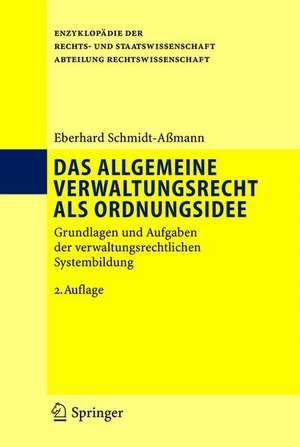 ENZYKLOPÄDIE DER
RECHTS- UND STAATSWISSENSCHAFT
ABTEILUNG RECHTSWISSENSCHAFT

Eberhard Schmidt-Aßmann

DAS ALLGEMEINE VERWALTUNGSRECHT ALS ORDNUNGSIDEE

Grundlagen und Aufgaben der verwaltungsrechtlichen Systembildung

2. Auflage

Springer